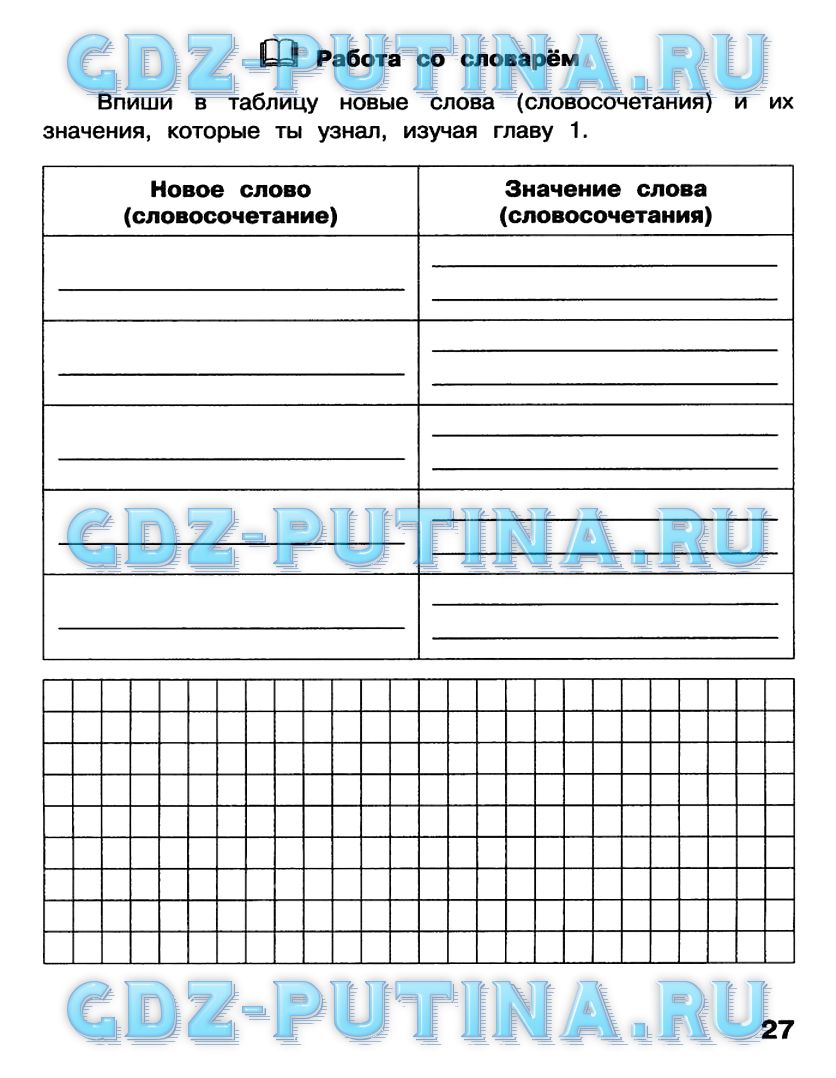 GDZ-PUTINA.RU

Работа со словарём

Впиши в таблицу новые слова (словосочетания) и их значения, которые ты узнал, изучая главу 1.

| Новое слово (словосочетание) | Значение слова (словосочетания) |
|---|---|
| | |
| | |
| | |
| | |
| | |

GDZ-PUTINA.RU

GDZ-PUTINA.RU

27